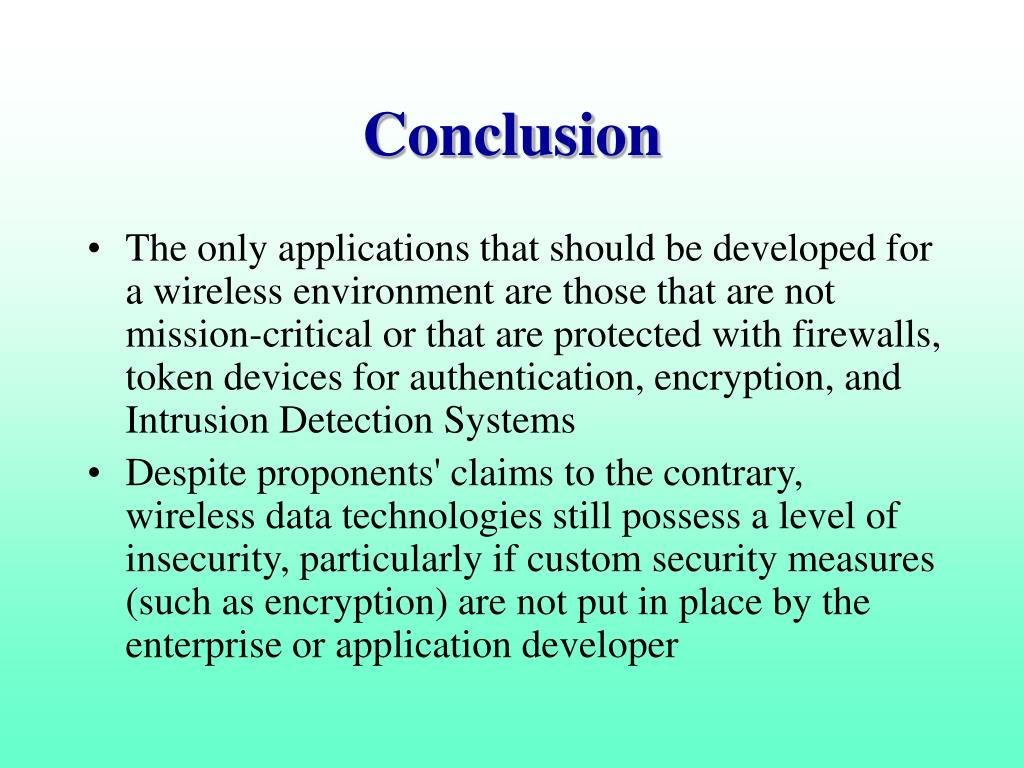 Conclusion

• The only applications that should be developed for a wireless environment are those that are not mission-critical or that are protected with firewalls, token devices for authentication, encryption, and Intrusion Detection Systems

• Despite proponents' claims to the contrary, wireless data technologies still possess a level of insecurity, particularly if custom security measures (such as encryption) are not put in place by the enterprise or application developer